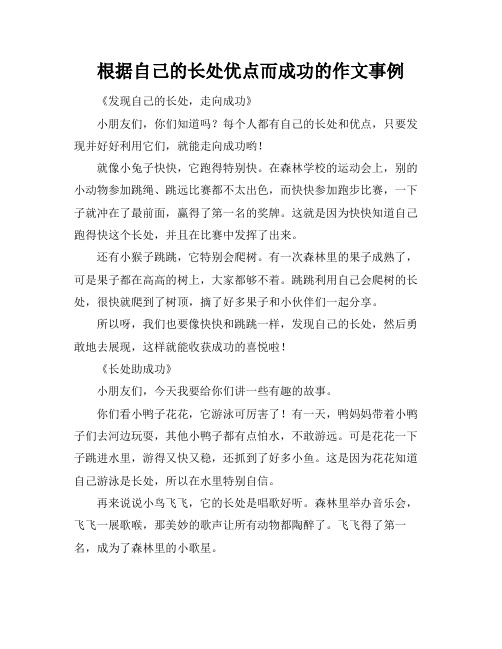 根据自己的长处优点而成功的作文事例

《发现自己的长处，走向成功》

小朋友们，你们知道吗？每个人都有自己的长处和优点，只要发现并好好利用它们，就能走向成功哟！

就像小兔子快快，它跑得特别快。在森林学校的运动会上，别的小动物参加跳绳、跳远比赛都不太出色，而快快参加跑步比赛，一下子就冲在了最前面，赢得了第一名的奖牌。这就是因为快快知道自己跑得快这个长处，并且在比赛中发挥了出来。

还有小猴子跳跳，它特别会爬树。有一次森林里的果子成熟了，可是果子都在高高的树上，大家都够不着。跳跳利用自己会爬树的长处，很快就爬到了树顶，摘了好多果子和小伙伴们一起分享。

所以呀，我们也要像快快和跳跳一样，发现自己的长处，然后勇敢地去展现，这样就能收获成功的喜悦啦！

《长处助成功》

小朋友们，今天我要给你们讲一些有趣的故事。

你们看小鸭子花花，它游泳可厉害了！有一天，鸭妈妈带着小鸭子们去河边玩耍，其他小鸭子都有点怕水，不敢游远。可是花花一下子跳进水里，游得又快又稳，还抓到了好多小鱼。这是因为花花知道自己游泳是长处，所以在水里特别自信。

再来说说小鸟飞飞，它的长处是唱歌好听。森林里举办音乐会，飞飞一展歌喉，那美妙的歌声让所有动物都陶醉了。飞飞得了第一名，成为了森林里的小歌星。